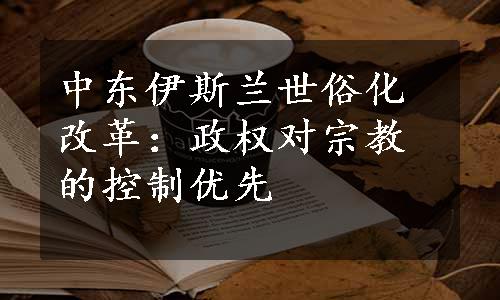 中东伊斯兰世俗化改革：政权对宗教的控制优先